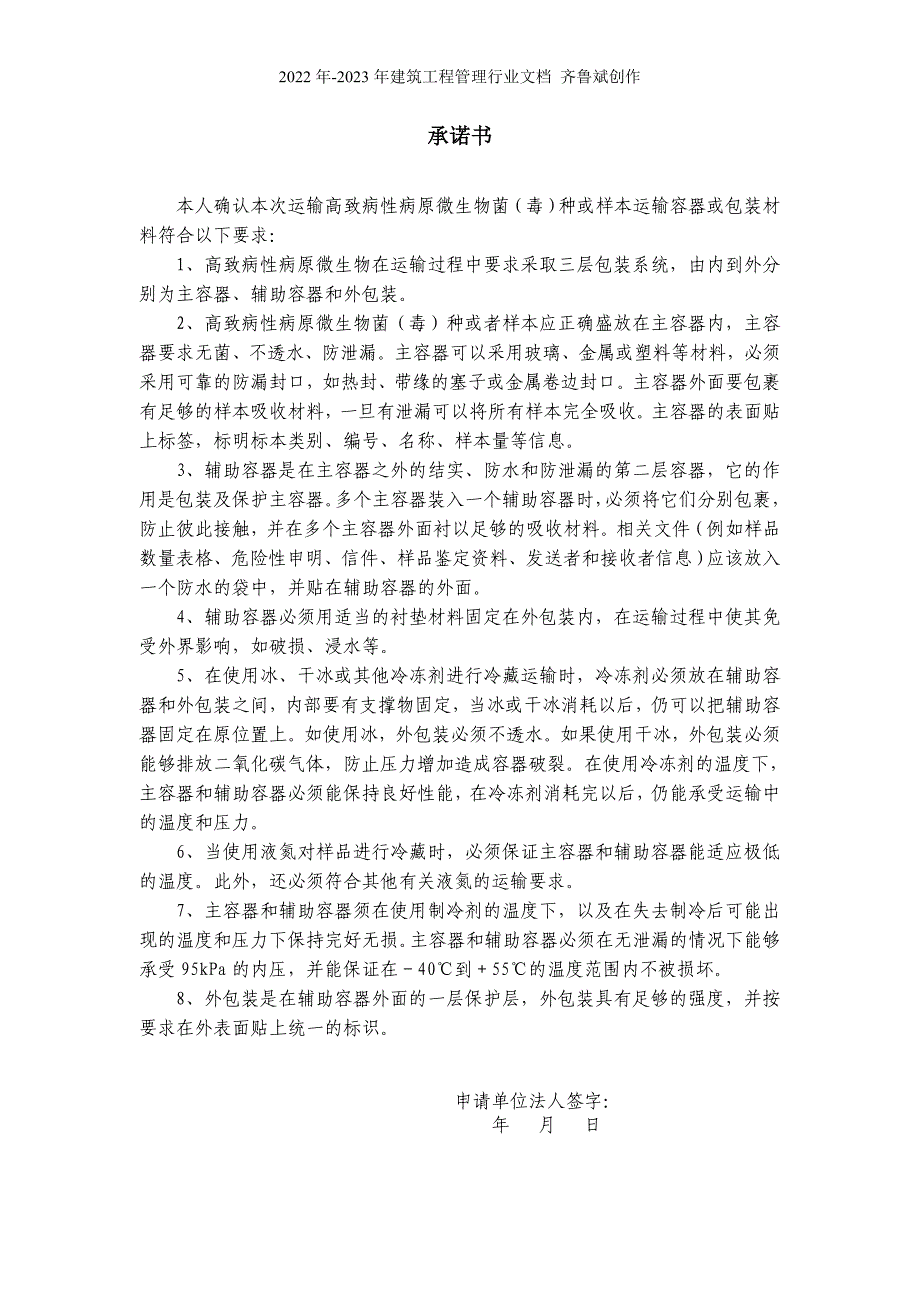 2022年-2023年建筑工程管理行业文档 齐鲁斌创作

承诺书

本人确认本次运输高致病性病原微生物菌（毒）种或样本运输容器或包装材料符合以下要求：

1、高致病性病原微生物在运输过程中要求采取三层包装系统，由内到外分别为主容器、辅助容器和外包装。

2、高致病性病原微生物菌（毒）种或者样本应正确盛放在主容器内，主容器要求无菌、不透水、防泄漏。主容器可以采用玻璃、金属或塑料等材料，必须采用可靠的防漏封口，如热封、带缘的塞子或金属卷边封口。主容器外面要包裹有足够的样本吸收材料，一旦有泄漏可以将所有样本完全吸收。主容器的表面贴上标签，标明标本类别、编号、名称、样本量等信息。

3、辅助容器是在主容器之外的结实、防水和防泄漏的第二层容器，它的作用是包装及保护主容器。多个主容器装入一个辅助容器时，必须将它们分别包裹，防止彼此接触，并在多个主容器外面衬以足够的吸收材料。相关文件（例如样品数量表格、危险性申明、信件、样品鉴定资料、发送者和接收者信息）应该放入一个防水的袋中，并贴在辅助容器的外面。

4、辅助容器必须用适当的衬垫材料固定在外包装内，在运输过程中使其免受外界影响，如破损、浸水等。

5、在使用冰、干冰或其他冷冻剂进行冷藏运输时，冷冻剂必须放在辅助容器和外包装之间，内部要有支撑物固定，当冰或干冰消耗以后，仍可以把辅助容器固定在原位置上。如使用冰，外包装必须不透水。如果使用干冰，外包装必须能够排放二氧化碳气体，防止压力增加造成容器破裂。在使用冷冻剂的温度下，主容器和辅助容器必须能保持良好性能，在冷冻剂消耗完以后，仍能承受运输中的温度和压力。

6、当使用液氮对样品进行冷藏时，必须保证主容器和辅助容器能适应极低的温度。此外，还必须符合其他有关液氮的运输要求。

7、主容器和辅助容器须在使用制冷剂的温度下，以及在失去制冷后可能出现的温度和压力下保持完好无损。主容器和辅助容器必须在无泄漏的情况下能够承受 95kPa 的内压，并能保证在－40℃到＋55℃的温度范围内不被损坏。

8、外包装是在辅助容器外面的一层保护层，外包装具有足够的强度，并按要求在外表面贴上统一的标识。

申请单位法人签字：
年 月 日